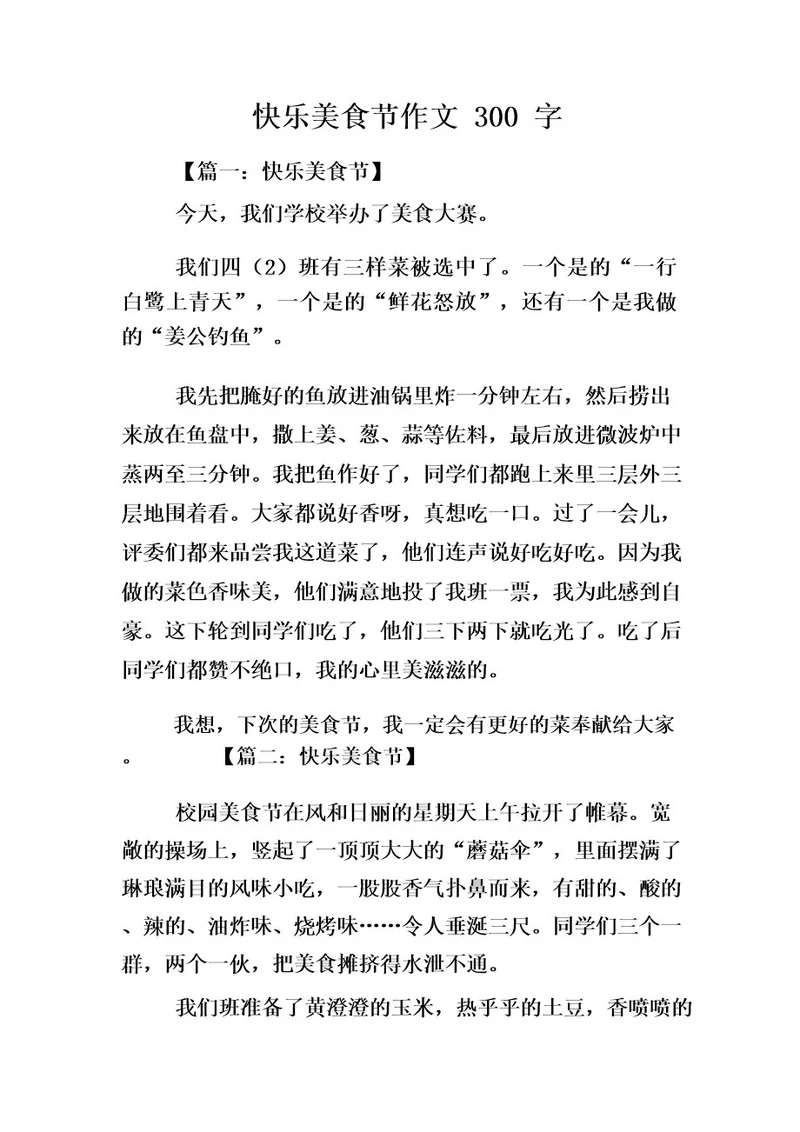 快乐美食节作文 300 字

【篇一：快乐美食节】

今天，我们学校举办了美食大赛。

我们四（2）班有三样菜被选中了。一个是的“一行白鹭上青天”，一个是的“鲜花怒放”，还有一个是我做的“姜公钓鱼”。

我先把腌好的鱼放进油锅里炸一分钟左右，然后捞出来放在鱼盘中，撒上姜、葱、蒜等佐料，最后放进微波炉中蒸两至三分钟。我把鱼作好了，同学们都跑上来里三层外三层地围着看。大家都说好香呀，真想吃一口。过了一会儿，评委们都来品尝我这道菜了，他们连声说好吃好吃。因为我做的菜色香味美，他们满意地投了我班一票，我为此感到自豪。这下轮到同学们吃了，他们三下两下就吃光了。吃了后同学们都赞不绝口，我的心里美滋滋的。

我想，下次的美食节，我一定会有更好的菜奉献给大家。 【篇二：快乐美食节】

校园美食节在风和日丽的星期天上午拉开了帷幕。宽敞的操场上，竖起了一顶顶大大的“蘑菇伞”，里面摆满了琳琅满目的风味小吃，一股股香气扑鼻而来，有甜的、酸的、辣的、油炸味、烧烤味……令人垂涎三尺。同学们三个一群，两个一伙，把美食摊挤得水泄不通。

我们班准备了黄澄澄的玉米，热乎乎的土豆，香喷喷的